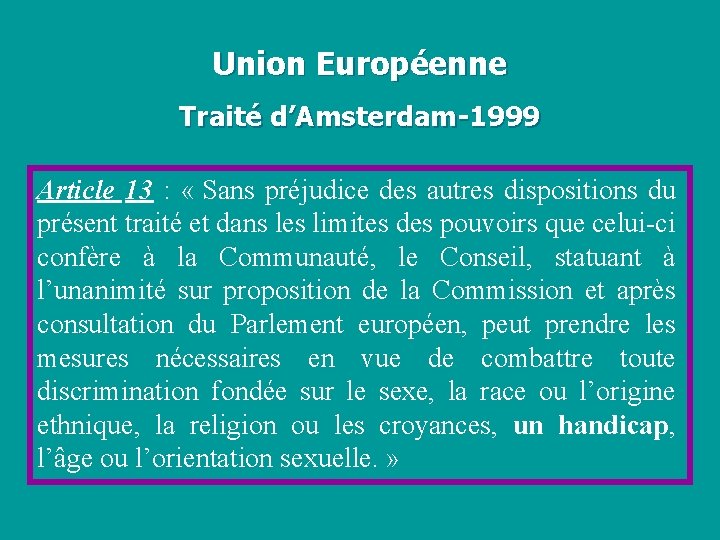 Union Européenne

Traité d'Amsterdam-1999

Article 13 : « Sans préjudice des autres dispositions du présent traité et dans les limites des pouvoirs que celui-ci confère à la Communauté, le Conseil, statuant à l'unanimité sur proposition de la Commission et après consultation du Parlement européen, peut prendre les mesures nécessaires en vue de combattre toute discrimination fondée sur le sexe, la race ou l'origine ethnique, la religion ou les croyances, un handicap, l'âge ou l'orientation sexuelle. »